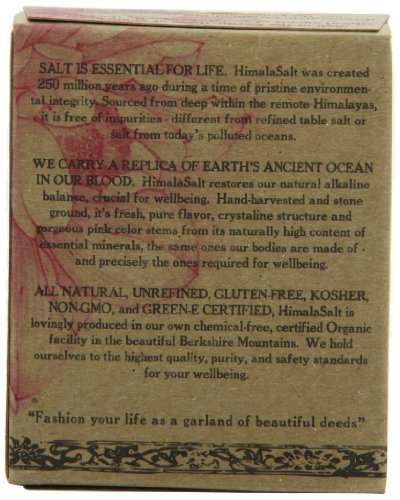 SALT IS ESSENTIAL FOR LIFE. HimalaSalt was created 250 million years ago during a time of pristine environmental integrity. Sourced from deep within the remote Himalayas, it is free of impurities - different from refined table salt or salt from today's polluted oceans.

WE CARRY A REPLICA OF EARTH'S ANCIENT OCEAN IN OUR BLOOD. HimalaSalt restores our natural alkaline balance, crucial for wellbeing. Hand-harvested and stone ground, it's fresh, pure flavor, crystaline structure and gorgeous pink color stems from its naturally high content of essential minerals, the same ones our bodies are made of - and precisely the ones required for wellbeing.

ALL NATURAL, UNREFINED, GLUTEN-FREE, KOSHER, NON-GMO, and GREEN-E CERTIFIED, HimalaSalt is lovingly produced in our own chemical-free, certified Organic facility in the beautiful Berkshire Mountains. We hold ourselves to the highest quality, purity, and safety standards for your wellbeing.

"Fashion your life as a garland of beautiful deeds"